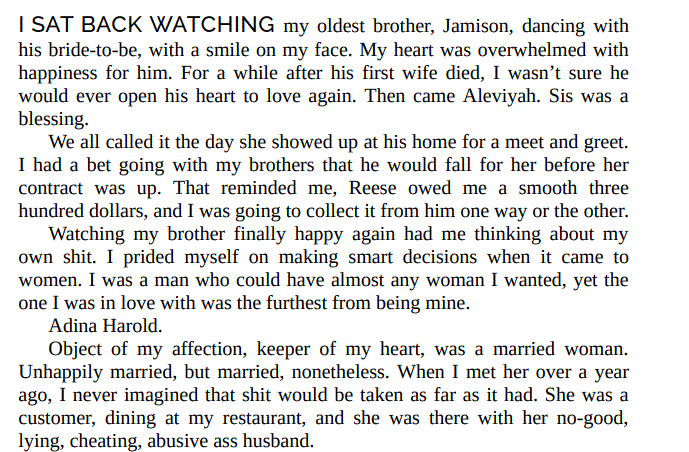 I SAT BACK WATCHING my oldest brother, Jamison, dancing with his bride-to-be, with a smile on my face. My heart was overwhelmed with happiness for him. For a while after his first wife died, I wasn't sure he would ever open his heart to love again. Then came Aleviyah. Sis was a blessing.

We all called it the day she showed up at his home for a meet and greet. I had a bet going with my brothers that he would fall for her before her contract was up. That reminded me, Reese owed me a smooth three hundred dollars, and I was going to collect it from him one way or the other.

Watching my brother finally happy again had me thinking about my own shit. I prided myself on making smart decisions when it came to women. I was a man who could have almost any woman I wanted, yet the one I was in love with was the furthest from being mine.

Adina Harold.

Object of my affection, keeper of my heart, was a married woman. Unhappily married, but married, nonetheless. When I met her over a year ago, I never imagined that shit would be taken as far as it had. She was a customer, dining at my restaurant, and she was there with her no-good, lying, cheating, abusive ass husband.